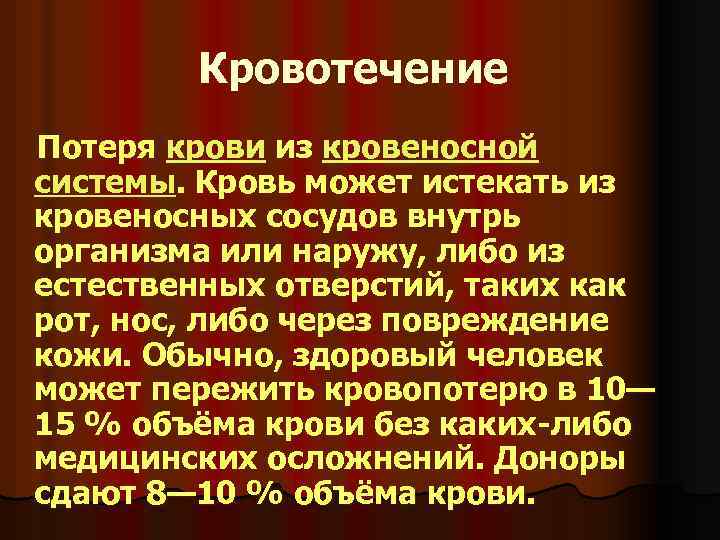 Кровотечение

Потеря крови из кровеносной системы. Кровь может истекать из кровеносных сосудов внутрь организма или наружу, либо из естественных отверстий, таких как рот, нос, либо через повреждение кожи. Обычно, здоровый человек может пережить кровопотерю в 10—15 % объёма крови без каких-либо медицинских осложнений. Доноры сдают 8—10 % объёма крови.